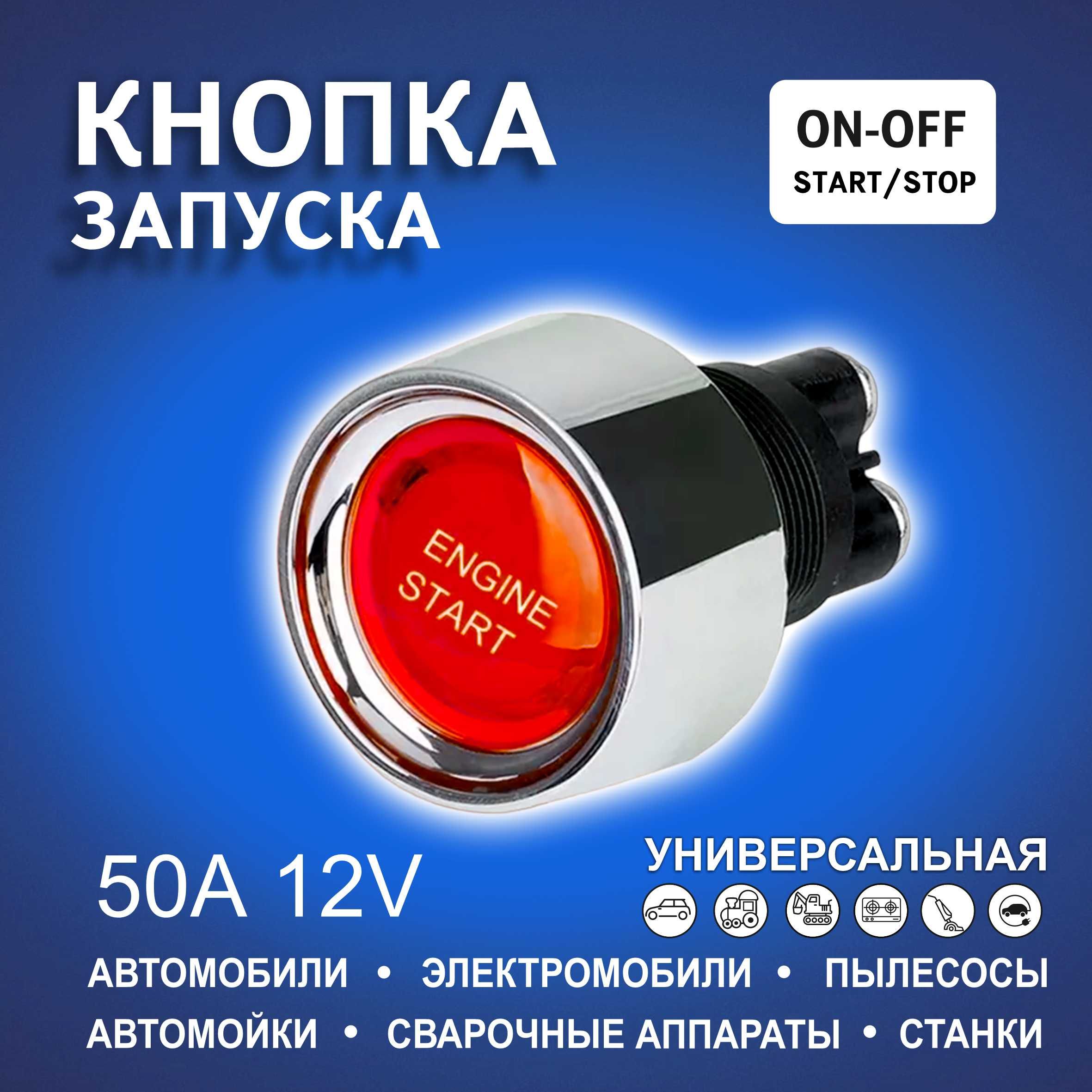 КНОПКА
ЗАПУСКА

ON-OFF
START/STOP

ENGINE
START

50A 12V

УНИВЕРСАЛЬНАЯ

АВТОМОБИЛИ • ЭЛЕКТРОМОБИЛИ • ПЫЛЕСОСЫ
АВТОМОЙКИ • СВАРОЧНЫЕ АППАРАТЫ • СТАНКИ